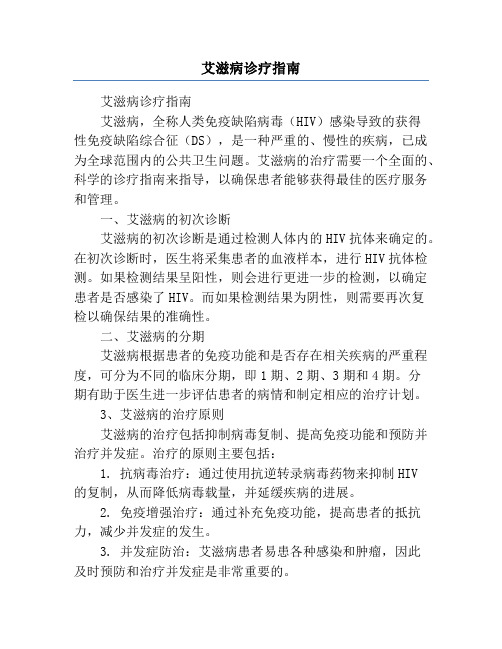 艾滋病诊疗指南

艾滋病诊疗指南

艾滋病，全称人类免疫缺陷病毒（HIV）感染导致的获得性免疫缺陷综合征（DS），是一种严重的、慢性的疾病，已成为全球范围内的公共卫生问题。艾滋病的治疗需要一个全面的、科学的诊疗指南来指导，以确保患者能够获得最佳的医疗服务和管理。

一、艾滋病的初次诊断

艾滋病的初次诊断是通过检测人体内的HIV抗体来确定的。在初次诊断时，医生将采集患者的血液样本，进行HIV抗体检测。如果检测结果呈阳性，则会进行更进一步的检测，以确定患者是否感染了HIV。而如果检测结果为阴性，则需要再次复检以确保结果的准确性。

二、艾滋病的分期

艾滋病根据患者的免疫功能和是否存在相关疾病的严重程度，可分为不同的临床分期，即1期、2期、3期和4期。分期有助于医生进一步评估患者的病情和制定相应的治疗计划。

3、艾滋病的治疗原则

艾滋病的治疗包括抑制病毒复制、提高免疫功能和预防并治疗并发症。治疗的原则主要包括：

1. 抗病毒治疗：通过使用抗逆转录病毒药物来抑制HIV的复制，从而降低病毒载量，并延缓疾病的进展。

2. 免疫增强治疗：通过补充免疫功能，提高患者的抵抗力，减少并发症的发生。

3. 并发症防治：艾滋病患者易患各种感染和肿瘤，因此及时预防和治疗并发症是非常重要的。